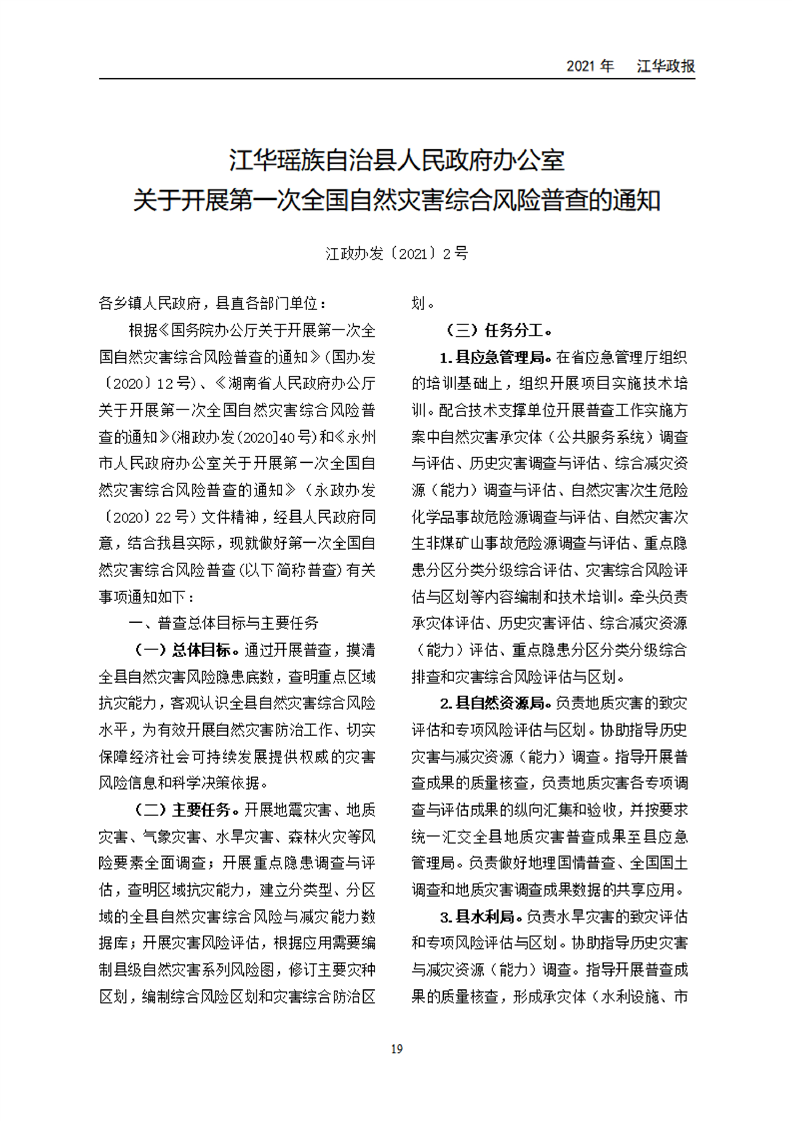 2021 年　江华政报

江华瑶族自治县人民政府办公室
关于开展第一次全国自然灾害综合风险普查的通知

江政办发〔2021〕2 号

各乡镇人民政府，县直各部门单位：

根据《国务院办公厅关于开展第一次全国自然灾害综合风险普查的通知》(国办发〔2020〕12 号)、《湖南省人民政府办公厅关于开展第一次全国自然灾害综合风险普查的通知》(湘政办发〔2020〕40 号)和《永州市人民政府办公室关于开展第一次全国自然灾害综合风险普查的通知》（永政办发〔2020〕22 号）文件精神，经县人民政府同意，结合我县实际，现就做好第一次全国自然灾害综合风险普查(以下简称普查)有关事项通知如下：

一、普查总体目标与主要任务

（一）总体目标。通过开展普查，摸清全县自然灾害风险隐患底数，查明重点区域抗灾能力，客观认识全县自然灾害综合风险水平，为有效开展自然灾害防治工作、切实保障经济社会可持续发展提供权威的灾害风险信息和科学决策依据。

（二）主要任务。开展地震灾害、地质灾害、气象灾害、水旱灾害、森林火灾等风险要素全面调查；开展重点隐患调查与评估，查明区域抗灾能力，建立分类型、分区域的全县自然灾害综合风险与减灾能力数据库；开展灾害风险评估，根据应用需要编制县级自然灾害系列风险图，修订主要灾种区划，编制综合风险区划和灾害综合防治区划。

（三）任务分工。

1. 县应急管理局。在省应急管理厅组织的培训基础上，组织开展项目实施技术培训。配合技术支撑单位开展普查工作实施方案中自然灾害承灾体（公共服务系统）调查与评估、历史灾害调查与评估、综合减灾资源（能力）调查与评估、自然灾害次生危险化学品事故危险源调查与评估、自然灾害次生非煤矿山事故危险源调查与评估、重点隐患分区分类分级综合评估、灾害综合风险评估与区划等内容编制和技术培训。牵头负责承灾体评估、历史灾害评估、综合减灾资源（能力）评估、重点隐患分区分类分级综合排查和灾害综合风险评估与区划。

2. 县自然资源局。负责地质灾害的致灾评估和专项风险评估与区划。协助指导历史灾害与减灾资源（能力）调查。指导开展普查成果的质量核查，负责地质灾害各专项调查与评估成果的纵向汇集和验收，并按要求统一汇交全县地质灾害普查成果至县应急管理局。负责做好地理国情普查、全国国土调查和地质灾害调查成果数据的共享应用。

3. 县水利局。负责水旱灾害的致灾评估和专项风险评估与区划。协助指导历史灾害与减灾资源（能力）调查。指导开展普查成果的质量核查，形成承灾体（水利设施、市

19